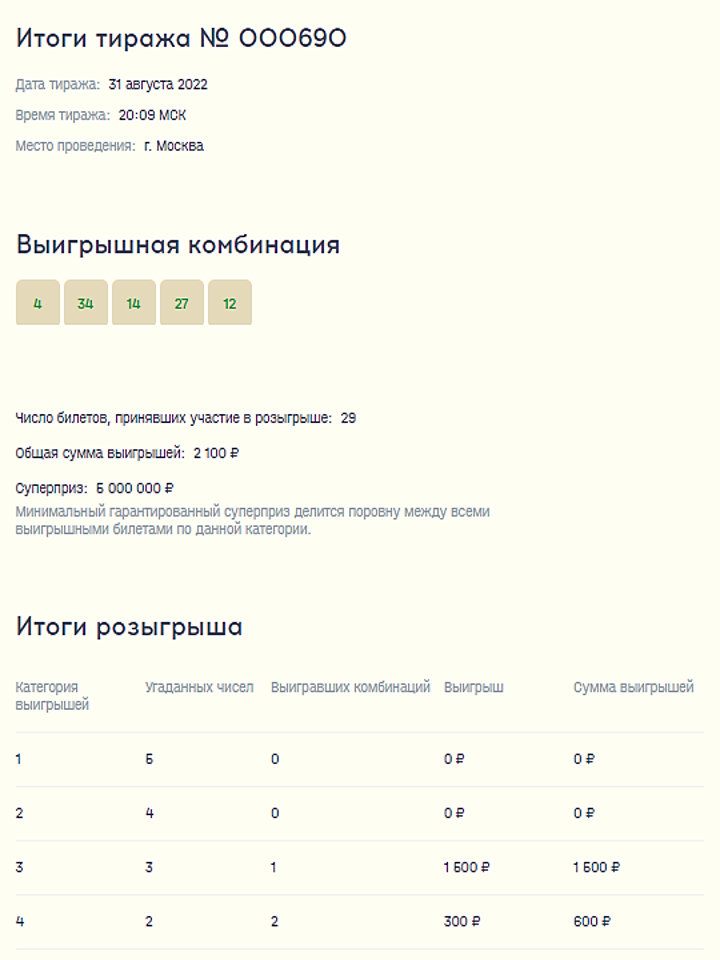 Итоги тиража № 000690

Дата тиража: 31 августа 2022

Время тиража: 20:09 МСК

Место проведения: г. Москва

Выигрышная комбинация

4 34 14 27 12

Число билетов, принявших участие в розыгрыше: 29

Общая сумма выигрышей: 2 100 ₽

Суперприз: 5 000 000 ₽
Минимальный гарантированный суперприз делится поровну между всеми выигрышными билетами по данной категории.

Итоги розыгрыша

| Категория выигрышей | Угаданных чисел | Выигравших комбинаций | Выигрыш | Сумма выигрышей |
|---|---|---|---|---|
| 1 | 5 | 0 | 0 ₽ | 0 ₽ |
| 2 | 4 | 0 | 0 ₽ | 0 ₽ |
| 3 | 3 | 1 | 1 500 ₽ | 1 500 ₽ |
| 4 | 2 | 2 | 300 ₽ | 600 ₽ |